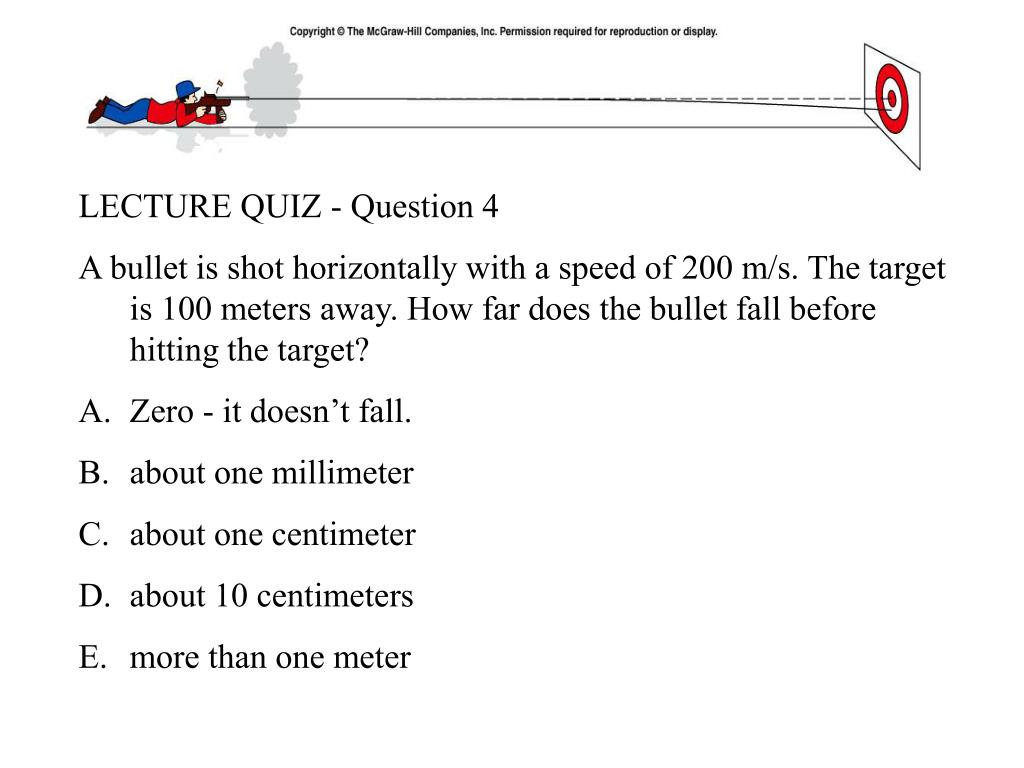 Copyright © The McGraw-Hill Companies, Inc. Permission required for reproduction or display.

LECTURE QUIZ - Question 4

A bullet is shot horizontally with a speed of 200 m/s. The target is 100 meters away. How far does the bullet fall before hitting the target?

A. Zero - it doesn’t fall.

B. about one millimeter

C. about one centimeter

D. about 10 centimeters

E. more than one meter